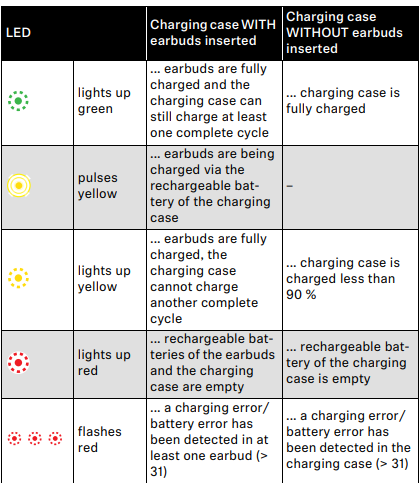 | LED | | Charging case WITH earbuds inserted | Charging case WITHOUT earbuds inserted |
|---|---|---|---|
| | lights up green | ... earbuds are fully charged and the charging case can still charge at least one complete cycle | ... charging case is fully charged |
| | pulses yellow | ... earbuds are being charged via the rechargeable battery of the charging case | – |
| | lights up yellow | ... earbuds are fully charged, the charging case cannot charge another complete cycle | ... charging case is charged less than 90 % |
| | lights up red | ... rechargeable batteries of the earbuds and the charging case are empty | ... rechargeable battery of the charging case is empty |
| | flashes red | ... a charging error/ battery error has been detected in at least one earbud (> 31) | ... a charging error/ battery error has been detected in the charging case (> 31) |